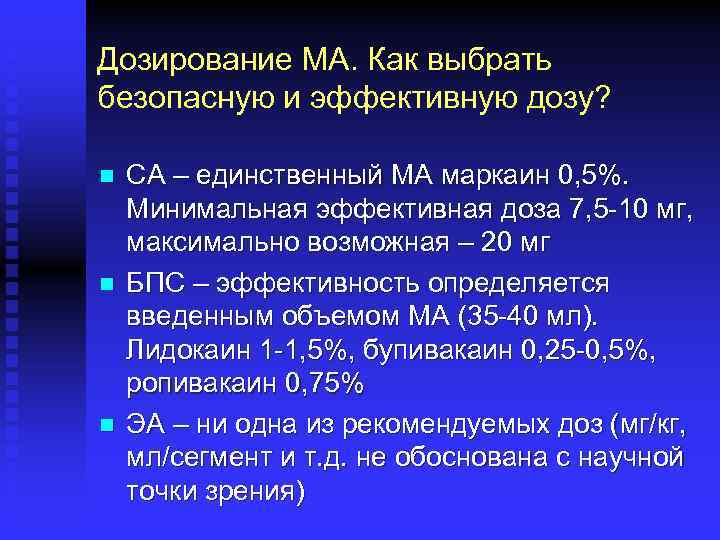 Дозирование МА. Как выбрать безопасную и эффективную дозу?

- СА – единственный МА маркаин 0,5%. Минимальная эффективная доза 7,5-10 мг, максимально возможная – 20 мг
- БПС – эффективность определяется введенным объемом МА (35-40 мл). Лидокаин 1-1,5%, бупивакаин 0,25-0,5%, ропивакаин 0,75%
- ЭА – ни одна из рекомендуемых доз (мг/кг, мл/сегмент и т.д. не обоснована с научной точки зрения)